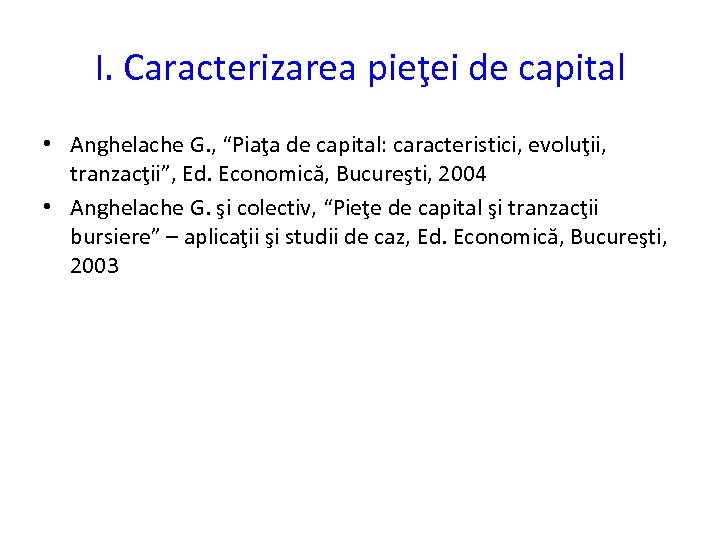 I. Caracterizarea pieţei de capital

• Anghelache G., “Piaţa de capital: caracteristici, evoluţii, tranzacţii”, Ed. Economică, Bucureşti, 2004
• Anghelache G. şi colectiv, “Pieţe de capital şi tranzacţii bursiere” – aplicaţii şi studii de caz, Ed. Economică, Bucureşti, 2003